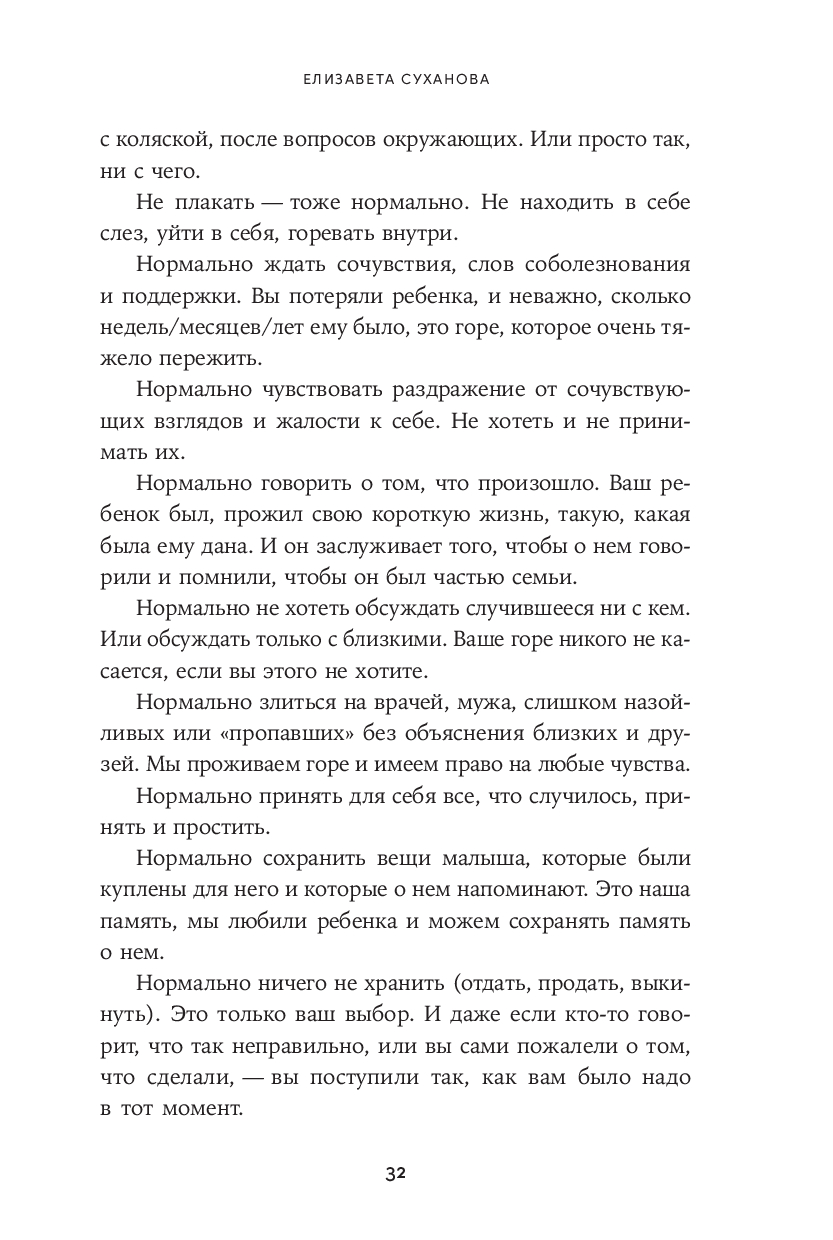 ЕЛИЗАВЕТА СУХАНОВА

с коляской, после вопросов окружающих. Или просто так, ни с чего.

Не плакать — тоже нормально. Не находить в себе слез, уйти в себя, горевать внутри.

Нормально ждать сочувствия, слов соболезнования и поддержки. Вы потеряли ребенка, и неважно, сколько недель/месяцев/лет ему было, это горе, которое очень тяжело пережить.

Нормально чувствовать раздражение от сочувствующих взглядов и жалости к себе. Не хотеть и не принимать их.

Нормально говорить о том, что произошло. Ваш ребенок был, прожил свою короткую жизнь, такую, какая была ему дана. И он заслуживает того, чтобы о нем говорили и помнили, чтобы он был частью семьи.

Нормально не хотеть обсуждать случившееся ни с кем. Или обсуждать только с близкими. Ваше горе никого не касается, если вы этого не хотите.

Нормально злиться на врачей, мужа, слишком назойливых или «пропавших» без объяснения близких и друзей. Мы проживаем горе и имеем право на любые чувства.

Нормально принять для себя все, что случилось, принять и простить.

Нормально сохранить вещи малыша, которые были куплены для него и которые о нем напоминают. Это наша память, мы любили ребенка и можем сохранять память о нем.

Нормально ничего не хранить (отдать, продать, выкинуть). Это только ваш выбор. И даже если кто-то говорит, что так неправильно, или вы сами пожалели о том, что сделали, — вы поступили так, как вам было надо в тот момент.

32